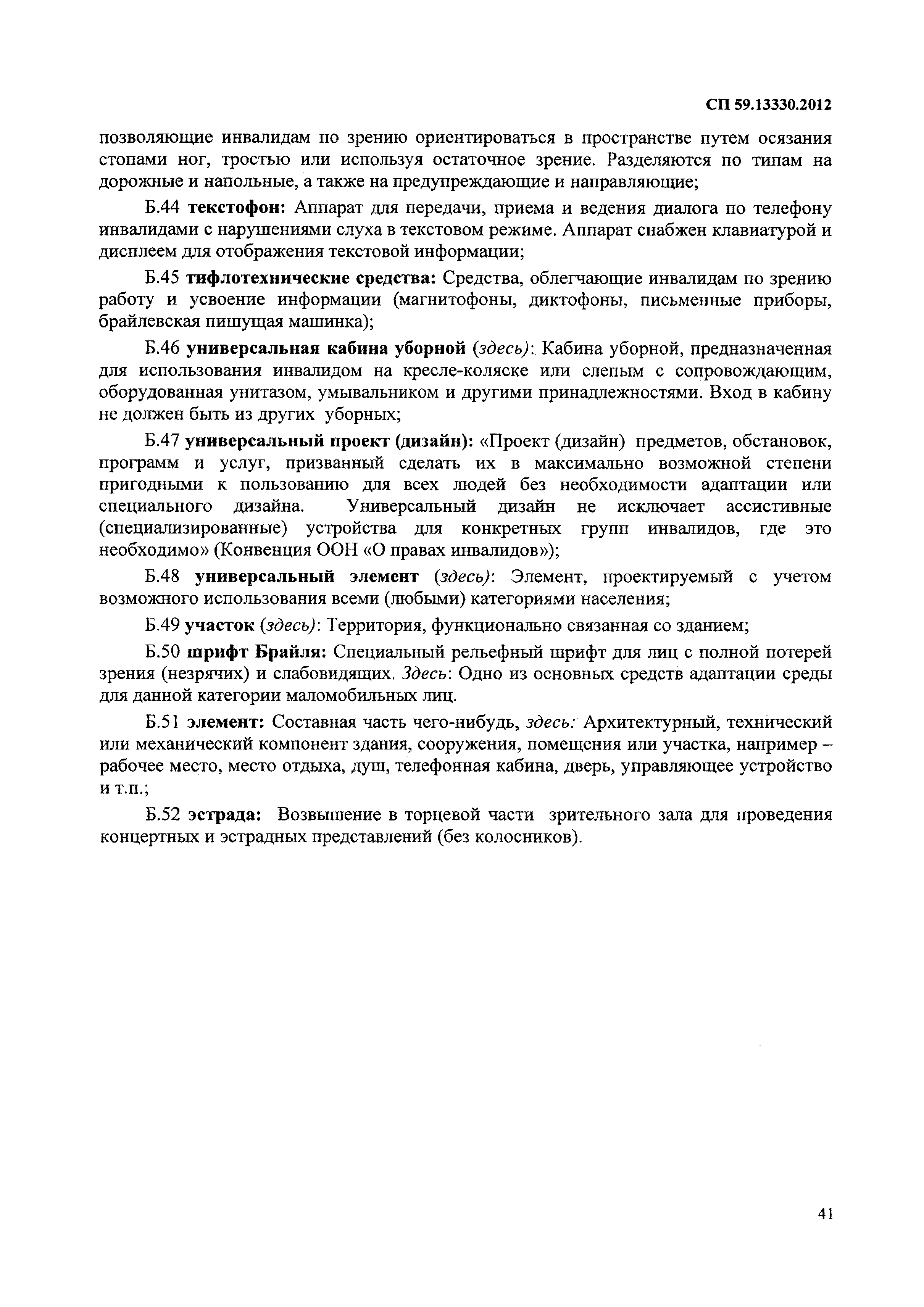 СП 59.13330.2012

позволяющие инвалидам по зрению ориентироваться в пространстве путем осязания стопами ног, тростью или используя остаточное зрение. Разделяются по типам на дорожные и напольные, а также на предупреждающие и направляющие;

Б.44 текстофон: Аппарат для передачи, приема и ведения диалога по телефону инвалидами с нарушениями слуха в текстовом режиме. Аппарат снабжен клавиатурой и дисплеем для отображения текстовой информации;

Б.45 тифлотехнические средства: Средства, облегчающие инвалидам по зрению работу и усвоение информации (магнитофоны, диктофоны, письменные приборы, брайлевская пишущая машинка);

Б.46 универсальная кабина уборной (здесь): Кабина уборной, предназначенная для использования инвалидом на кресле-коляске или слепым с сопровождающим, оборудованная унитазом, умывальником и другими принадлежностями. Вход в кабину не должен быть из других уборных;

Б.47 универсальный проект (дизайн): «Проект (дизайн) предметов, обстановок, программ и услуг, призванный сделать их в максимально возможной степени пригодными к пользованию для всех людей без необходимости адаптации или специального дизайна. Универсальный дизайн не исключает ассистивные (специализированные) устройства для конкретных групп инвалидов, где это необходимо» (Конвенция ООН «О правах инвалидов»);

Б.48 универсальный элемент (здесь): Элемент, проектируемый с учетом возможного использования всеми (любыми) категориями населения;

Б.49 участок (здесь): Территория, функционально связанная со зданием;

Б.50 шрифт Брайля: Специальный рельефный шрифт для лиц с полной потерей зрения (незрячих) и слабовидящих. Здесь: Одно из основных средств адаптации среды для данной категории маломобильных лиц.

Б.51 элемент: Составная часть чего-нибудь, здесь: Архитектурный, технический или механический компонент здания, сооружения, помещения или участка, например – рабочее место, место отдыха, душ, телефонная кабина, дверь, управляющее устройство и т.п.;

Б.52 эстрада: Возвышение в торцевой части зрительного зала для проведения концертных и эстрадных представлений (без колосников).

41